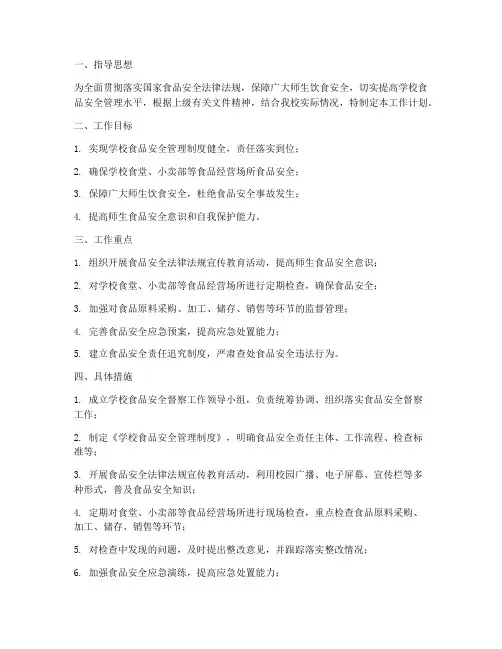 一、指导思想

为全面贯彻落实国家食品安全法律法规，保障广大师生饮食安全，切实提高学校食品安全管理水平，根据上级有关文件精神，结合我校实际情况，特制定本工作计划。

二、工作目标

1. 实现学校食品安全管理制度健全，责任落实到位；

2. 确保学校食堂、小卖部等食品经营场所食品安全；

3. 保障广大师生饮食安全，杜绝食品安全事故发生；

4. 提高师生食品安全意识和自我保护能力。

三、工作重点

1. 组织开展食品安全法律法规宣传教育活动，提高师生食品安全意识；

2. 对学校食堂、小卖部等食品经营场所进行定期检查，确保食品安全；

3. 加强对食品原料采购、加工、储存、销售等环节的监督管理；

4. 完善食品安全应急预案，提高应急处置能力；

5. 建立食品安全责任追究制度，严肃查处食品安全违法行为。

四、具体措施

1. 成立学校食品安全督察工作领导小组，负责统筹协调、组织落实食品安全督察工作；

2. 制定《学校食品安全管理制度》，明确食品安全责任主体、工作流程、检查标准等；

3. 开展食品安全法律法规宣传教育活动，利用校园广播、电子屏幕、宣传栏等多种形式，普及食品安全知识；

4. 定期对食堂、小卖部等食品经营场所进行现场检查，重点检查食品原料采购、加工、储存、销售等环节；

5. 对检查中发现的问题，及时提出整改意见，并跟踪落实整改情况；

6. 加强食品安全应急演练，提高应急处置能力；